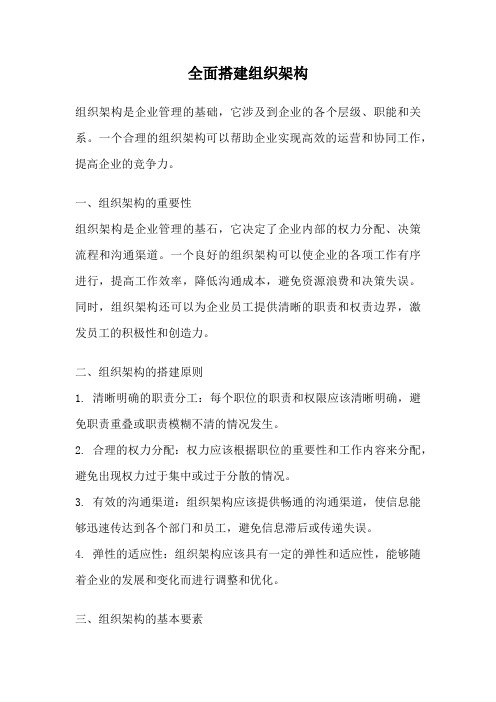 全面搭建组织架构

组织架构是企业管理的基础，它涉及到企业的各个层级、职能和关系。一个合理的组织架构可以帮助企业实现高效的运营和协同工作，提高企业的竞争力。

一、组织架构的重要性
组织架构是企业管理的基石，它决定了企业内部的权力分配、决策流程和沟通渠道。一个良好的组织架构可以使企业的各项工作有序进行，提高工作效率，降低沟通成本，避免资源浪费和决策失误。同时，组织架构还可以为企业员工提供清晰的职责和权责边界，激发员工的积极性和创造力。

二、组织架构的搭建原则
1. 清晰明确的职责分工：每个职位的职责和权限应该清晰明确，避免职责重叠或职责模糊不清的情况发生。
2. 合理的权力分配：权力应该根据职位的重要性和工作内容来分配，避免出现权力过于集中或过于分散的情况。
3. 有效的沟通渠道：组织架构应该提供畅通的沟通渠道，使信息能够迅速传达到各个部门和员工，避免信息滞后或传递失误。
4. 弹性的适应性：组织架构应该具有一定的弹性和适应性，能够随着企业的发展和变化而进行调整和优化。

三、组织架构的基本要素